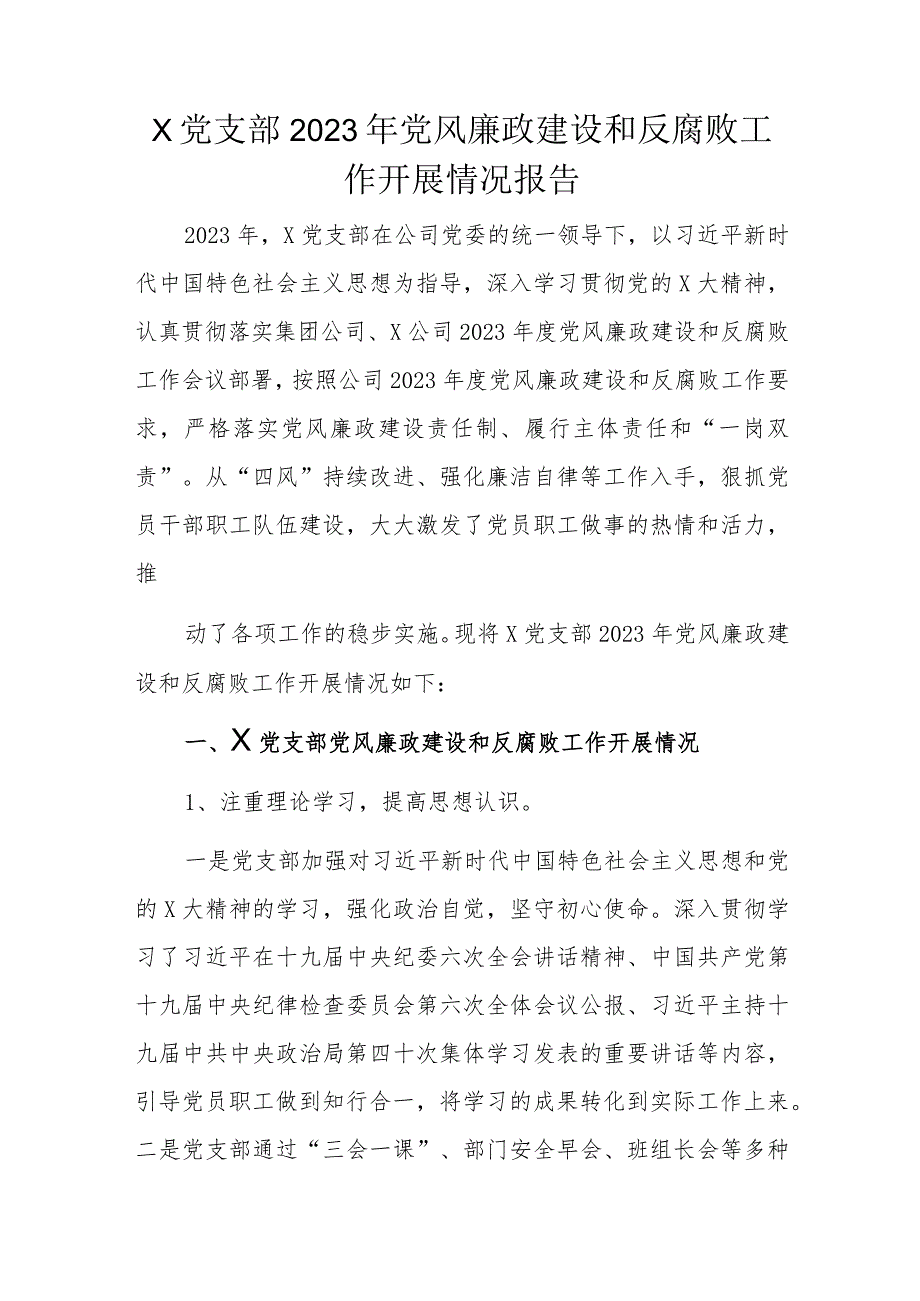 X党支部2023年党风廉政建设和反腐败工作开展情况报告

2023年，X党支部在公司党委的统一领导下，以习近平新时代中国特色社会主义思想为指导，深入学习贯彻党的X大精神，认真贯彻落实集团公司、X公司2023年度党风廉政建设和反腐败工作会议部署，按照公司2023年度党风廉政建设和反腐败工作要求，严格落实党风廉政建设责任制、履行主体责任和“一岗双责”。从“四风”持续改进、强化廉洁自律等工作入手，狠抓党员干部职工队伍建设，大大激发了党员职工做事的热情和活力，推

动了各项工作的稳步实施。现将X党支部2023年党风廉政建设和反腐败工作开展情况如下：

一、X党支部党风廉政建设和反腐败工作开展情况

1、注重理论学习，提高思想认识。

一是党支部加强对习近平新时代中国特色社会主义思想和党的X大精神的学习，强化政治自觉，坚守初心使命。深入贯彻学习了习近平在十九届中央纪委六次全会讲话精神、中国共产党第十九届中央纪律检查委员会第六次全体会议公报、习近平主持十九届中共中央政治局第四十次集体学习发表的重要讲话等内容，引导党员职工做到知行合一，将学习的成果转化到实际工作上来。二是党支部通过“三会一课”、部门安全早会、班组长会等多种